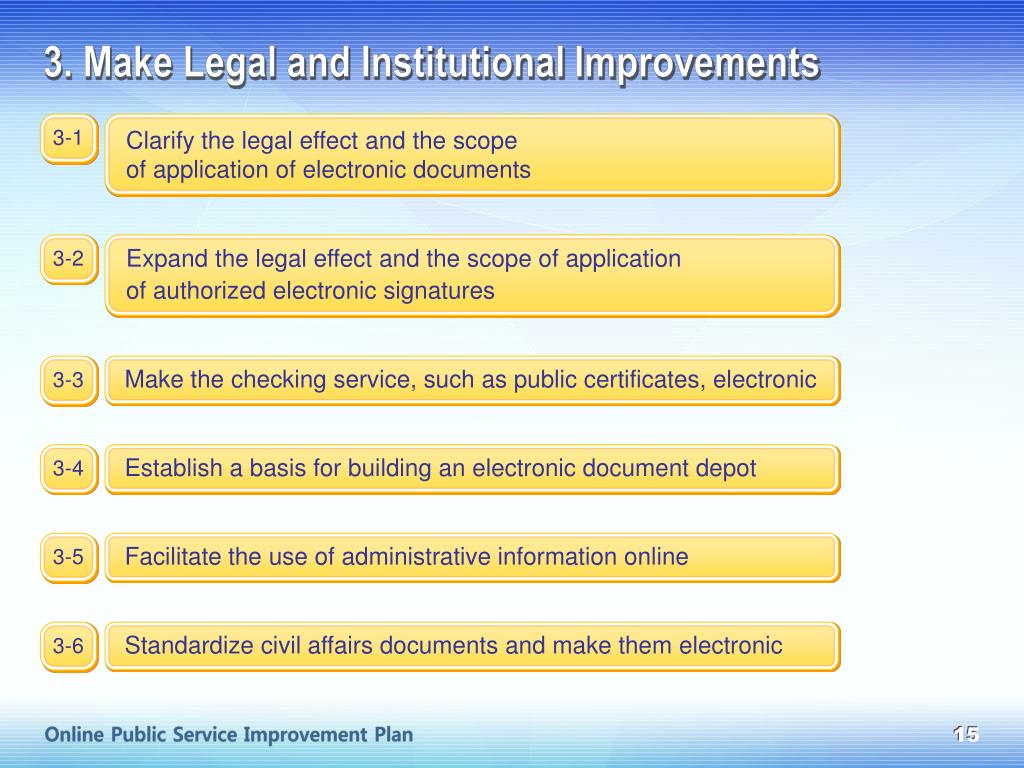 3. Make Legal and Institutional Improvements

3-1

Clarify the legal effect and the scope of application of electronic documents

3-2

Expand the legal effect and the scope of application of authorized electronic signatures

3-3

Make the checking service, such as public certificates, electronic

3-4

Establish a basis for building an electronic document depot

3-5

Facilitate the use of administrative information online

3-6

Standardize civil affairs documents and make them electronic

Online Public Service Improvement Plan

15